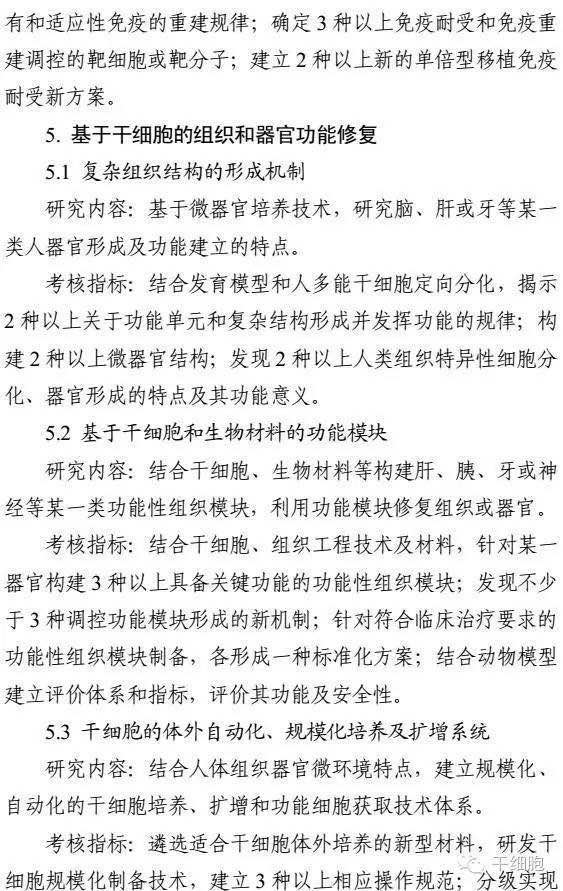 有和适应性免疫的重建规律；确定 3 种以上免疫耐受和免疫重建调控的靶细胞或靶分子；建立 2 种以上新的单倍型移植免疫耐受新方案。

5. 基于干细胞的组织和器官功能修复

5.1 复杂组织结构的形成机制

研究内容：基于微器官培养技术，研究脑、肝或牙等某一类人器官形成及功能建立的特点。

考核指标：结合发育模型和人多能干细胞定向分化，揭示 2 种以上关于功能单元和复杂结构形成并发挥功能的规律；构建 2 种以上微器官结构；发现 2 种以上人类组织特异性细胞分化、器官形成的特点及其功能意义。

5.2 基于干细胞和生物材料的功能模块

研究内容：结合干细胞、生物材料等构建肝、胰、牙或神经等某一类功能性组织模块，利用功能模块修复组织或器官。

考核指标：结合干细胞、组织工程技术及材料，针对某一器官构建 3 种以上具备关键功能的功能性组织模块；发现不少于 3 种调控功能模块形成的新机制；针对符合临床治疗要求的功能性组织模块制备，各形成一种标准化方案；结合动物模型建立评价体系和指标，评价其功能及安全性。

5.3 干细胞的体外自动化、规模化培养及扩增系统

研究内容：结合人体组织器官微环境特点，建立规模化、自动化的干细胞培养、扩增和功能细胞获取技术体系。

考核指标：遴选适合干细胞体外培养的新型材料，研发干细胞规模化制备技术，建立 3 种以上相应操作规范；分级实现

干细胞